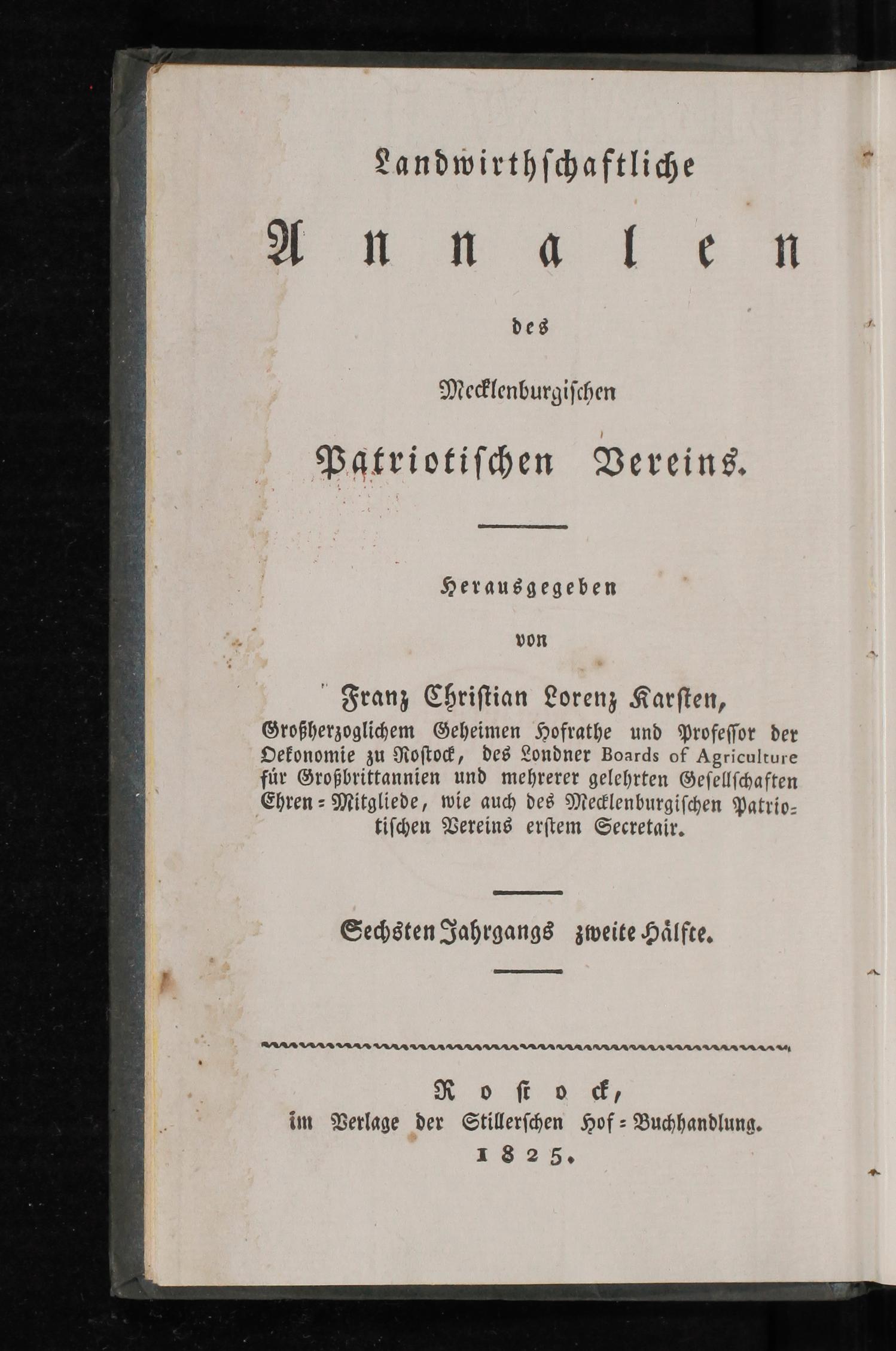 Landwirthschaftliche

Annalen

des

Mecklenburgischen

Patriotischen Vereins.

Herausgegeben

von

Franz Christian Lorenz Karsten,

Großherzoglichem Geheimen Hofrathe und Professor der Oekonomie zu Rostock, des Londner Boards of Agriculture für Großbrittannien und mehrerer gelehrten Gesellschaften Ehren-Mitgliede, wie auch des Mecklenburgischen Patriotischen Vereins erstem Secretair.

Sechsten Jahrgangs zweite Hälfte.

Rostock,
im Verlage der Stillerschen Hof-Buchhandlung.
1825.